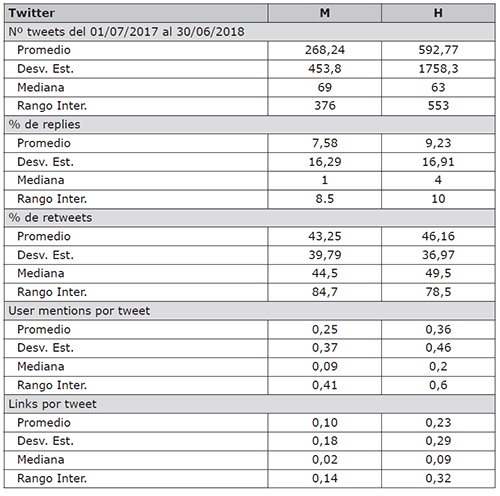 | Twitter | M | H |
|---|---|---|
| Nº tweets del 01/07/2017 al 30/06/2018 | | |
| Promedio | 268,24 | 592,77 |
| Desv. Est. | 453,8 | 1758,3 |
| Mediana | 69 | 63 |
| Rango Inter. | 376 | 553 |
| % de replies | | |
| Promedio | 7,58 | 9,23 |
| Desv. Est. | 16,29 | 16,91 |
| Mediana | 1 | 4 |
| Rango Inter. | 8.5 | 10 |
| % de retweets | | |
| Promedio | 43,25 | 46,16 |
| Desv. Est. | 39,79 | 36,97 |
| Mediana | 44,5 | 49,5 |
| Rango Inter. | 84,7 | 78,5 |
| User mentions por tweet | | |
| Promedio | 0,25 | 0,36 |
| Desv. Est. | 0,37 | 0,46 |
| Mediana | 0,09 | 0,2 |
| Rango Inter. | 0,41 | 0,6 |
| Links por tweet | | |
| Promedio | 0,10 | 0,23 |
| Desv. Est. | 0,18 | 0,29 |
| Mediana | 0,02 | 0,09 |
| Rango Inter. | 0,14 | 0,32 |